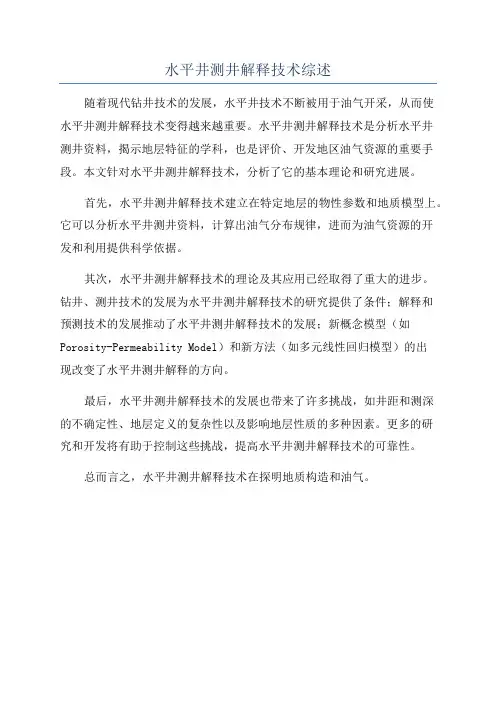 水平井测井解释技术综述

随着现代钻井技术的发展，水平井技术不断被用于油气开采，从而使水平井测井解释技术变得越来越重要。水平井测井解释技术是分析水平井测井资料，揭示地层特征的学科，也是评价、开发地区油气资源的重要手段。本文针对水平井测井解释技术，分析了它的基本理论和研究进展。

首先，水平井测井解释技术建立在特定地层的物性参数和地质模型上。它可以分析水平井测井资料，计算出油气分布规律，进而为油气资源的开发和利用提供科学依据。

其次，水平井测井解释技术的理论及其应用已经取得了重大的进步。钻井、测井技术的发展为水平井测井解释技术的研究提供了条件；解释和预测技术的发展推动了水平井测井解释技术的发展；新概念模型（如Porosity-Permeability Model）和新方法（如多元线性回归模型）的出现改变了水平井测井解释的方向。

最后，水平井测井解释技术的发展也带来了许多挑战，如井距和测深的不确定性、地层定义的复杂性以及影响地层性质的多种因素。更多的研究和开发将有助于控制这些挑战，提高水平井测井解释技术的可靠性。

总而言之，水平井测井解释技术在探明地质构造和油气。